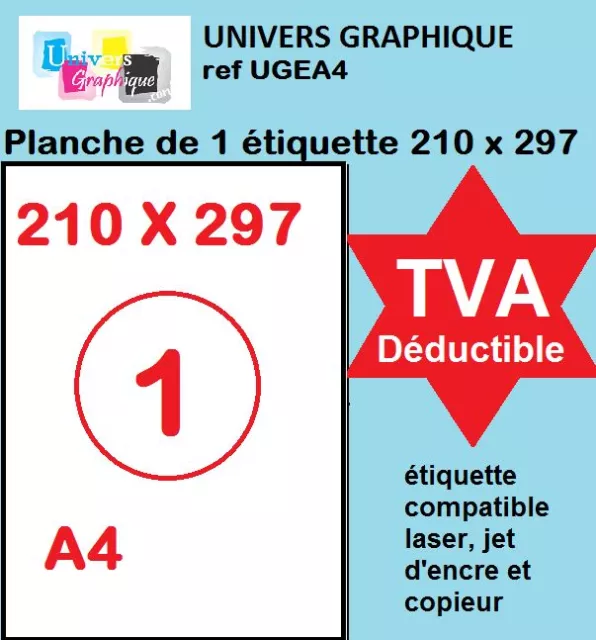 Univers Graphique .com

UNIVERS GRAPHIQUE
ref UGEA4

Planche de 1 étiquette 210 x 297

210 X 297

1

A4

TVA
Déductible

étiquette compatible laser, jet d'encre et copieur